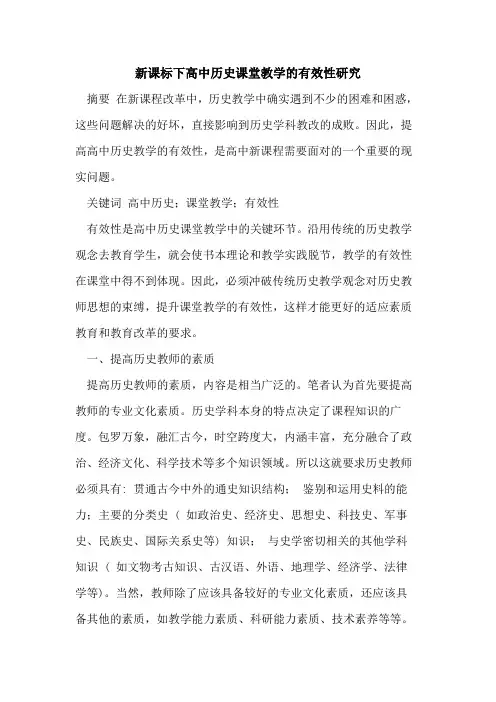 新课标下高中历史课堂教学的有效性研究

摘要 在新课程改革中，历史教学中确实遇到不少的困难和困惑，这些问题解决的好坏，直接影响到历史学科教改的成败。因此，提高高中历史教学的有效性，是高中新课程需要面对的一个重要的现实问题。

关键词 高中历史；课堂教学；有效性

有效性是高中历史课堂教学中的关键环节。沿用传统的历史教学观念去教育学生，就会使书本理论和教学实践脱节，教学的有效性在课堂中得不到体现。因此，必须冲破传统历史教学观念对历史教师思想的束缚，提升课堂教学的有效性，这样才能更好的适应素质教育和教育改革的要求。

一、提高历史教师的素质

提高历史教师的素质，内容是相当广泛的。笔者认为首先要提高教师的专业文化素质。历史学科本身的特点决定了课程知识的广度。包罗万象，融汇古今，时空跨度大，内涵丰富，充分融合了政治、经济文化、科学技术等多个知识领域。所以这就要求历史教师必须具有：贯通古今中外的通史知识结构； 鉴别和运用史料的能力；主要的分类史（ 如政治史、经济史、思想史、科技史、军事史、民族史、国际关系史等）知识； 与史学密切相关的其他学科知识（ 如文物考古知识、古汉语、外语、地理学、经济学、法律学等）。当然，教师除了应该具备较好的专业文化素质，还应该具备其他的素质，如教学能力素质、科研能力素质、技术素养等等。